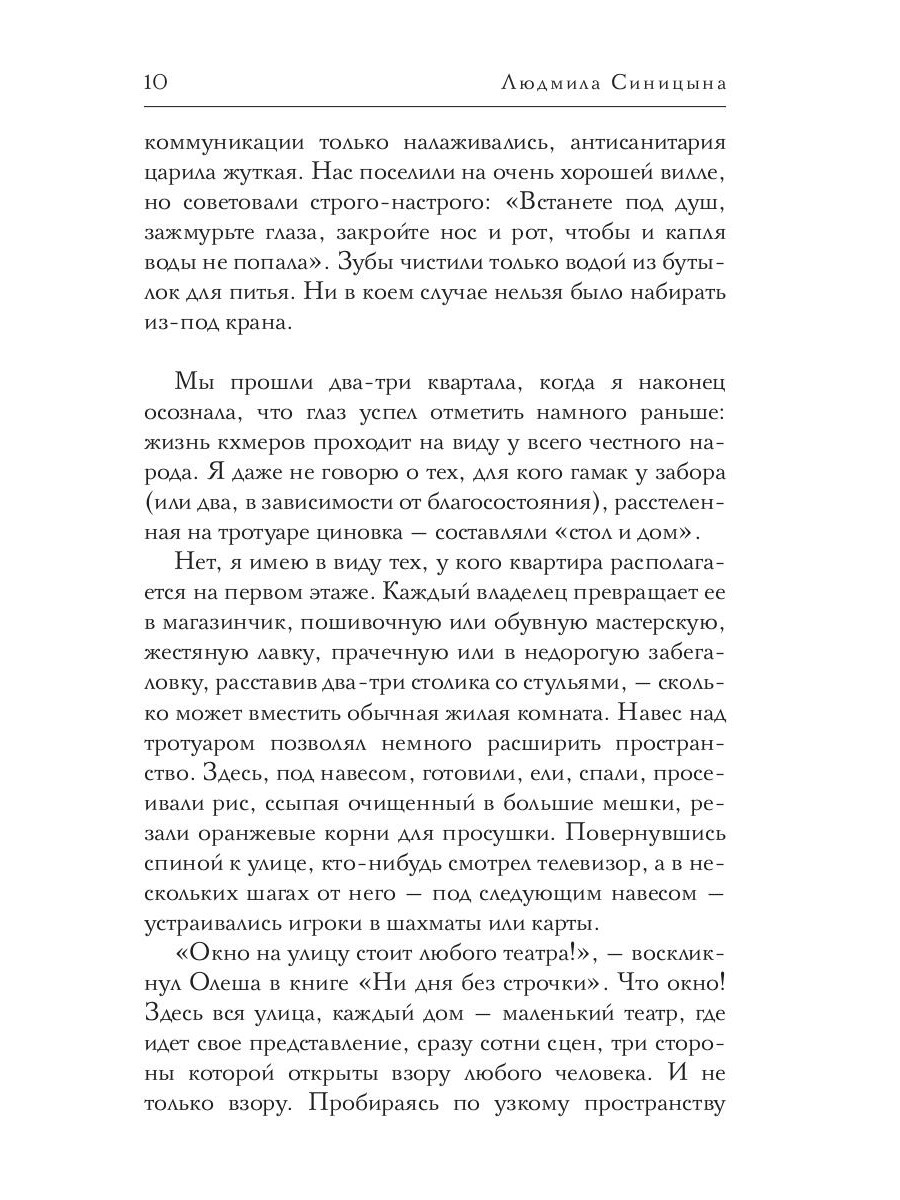 10 Людмила Синицына

коммуникации только налаживались, антисанитария царила жуткая. Нас поселили на очень хорошей вилле, но советовали строго-настрого: «Встанете под душ, зажмурьте глаза, закройте нос и рот, чтобы и капля воды не попала». Зубы чистили только водой из бутылок для питья. Ни в коем случае нельзя было набирать из-под крана.

Мы прошли два-три квартала, когда я наконец осознала, что глаз успел отметить намного раньше: жизнь кхмеров проходит на виду у всего честного народа. Я даже не говорю о тех, для кого гамак у забора (или два, в зависимости от благосостояния), расстеленная на тротуаре циновка — составляли «стол и дом».

Нет, я имею в виду тех, у кого квартира располагается на первом этаже. Каждый владелец превращает ее в магазинчик, пошивочную или обувную мастерскую, жестяную лавку, прачечную или в недорогую забегаловку, расставив два-три столика со стульями, — сколько может вместить обычная жилая комната. Навес над тротуаром позволял немного расширить пространство. Здесь, под навесом, готовили, ели, спали, просеивали рис, ссыпая очищенный в большие мешки, резали оранжевые корни для просушки. Повернувшись спиной к улице, кто-нибудь смотрел телевизор, а в нескольких шагах от него — под следующим навесом — устраивались игроки в шахматы или карты.

«Окно на улицу стоит любого театра!», — воскликнул Олеша в книге «Ни дня без строчки». Что окно! Здесь вся улица, каждый дом — маленький театр, где идет свое представление, сразу сотни сцен, три стороны которой открыты взору любого человека. И не только взору. Пробираясь по узкому пространству